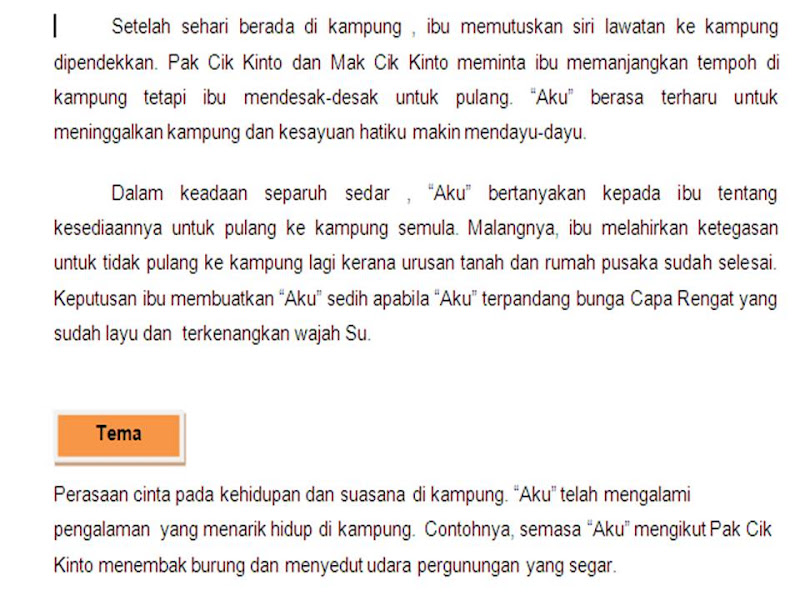 Setelah sehari berada di kampung , ibu memutuskan siri lawatan ke kampung dipendekkan. Pak Cik Kinto dan Mak Cik Kinto meminta ibu memanjangkan tempoh di kampung tetapi ibu mendesak-desak untuk pulang. “Aku” berasa terharu untuk meninggalkan kampung dan kesayuan hatiku makin mendayu-dayu.

Dalam keadaan separuh sedar , “Aku” bertanyakan kepada ibu tentang kesediaannya untuk pulang ke kampung semula. Malangnya, ibu melahirkan ketegasan untuk tidak pulang ke kampung lagi kerana urusan tanah dan rumah pusaka sudah selesai. Keputusan ibu membuatkan “Aku” sedih apabila “Aku” terpandang bunga Capa Rengat yang sudah layu dan terkenangkan wajah Su.

Tema

Perasaan cinta pada kehidupan dan suasana di kampung. “Aku” telah mengalami pengalaman yang menarik hidup di kampung. Contohnya, semasa “Aku” mengikut Pak Cik Kinto menembak burung dan menyedut udara pergunungan yang segar.